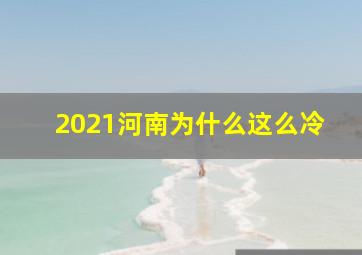 2021河南为什么这么冷